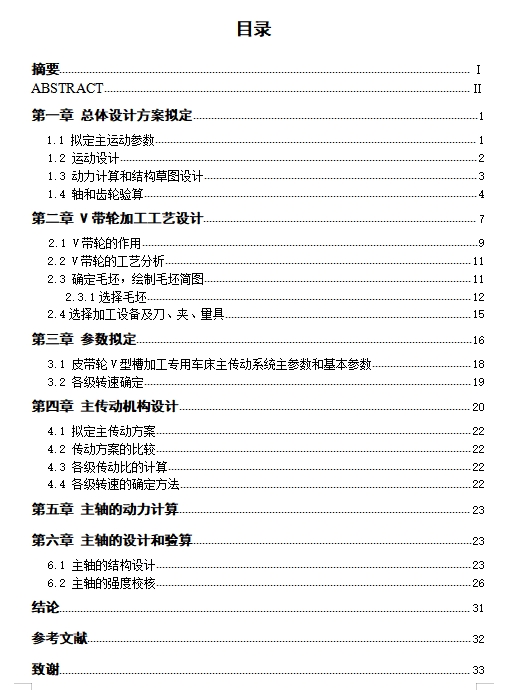 目录

摘要 I
ABSTRACT II
第一章 总体设计方案拟定 1
1.1 拟定主运动参数 1
1.2 运动设计 2
1.3 动力计算和结构草图设计 3
1.4 轴和齿轮验算 4
第二章 V 带轮加工工艺设计 7
2.1 V 带轮的作用 9
2.2 V 带轮的工艺分析 11
2.3 确定毛坯，绘制毛坯简图 11
2.3.1 选择毛坯 12
2.4 选择加工设备及刀、夹、量具 15
第三章 参数拟定 16
3.1 皮带轮 V 型槽加工专用车床主传动系统主参数和基本参数 18
3.2 各级转速确定 19
第四章 主传动机构设计 20
4.1 拟定主传动方案 22
4.2 传动方案的比较 22
4.3 各级传动比的计算 22
4.4 各级转速的确定方法 22
第五章 主轴的动力计算 23
第六章 主轴的设计和验算 23
6.1 主轴的结构设计 23
6.2 主轴的强度校核 26
结论 31
参考文献 32
致谢 33